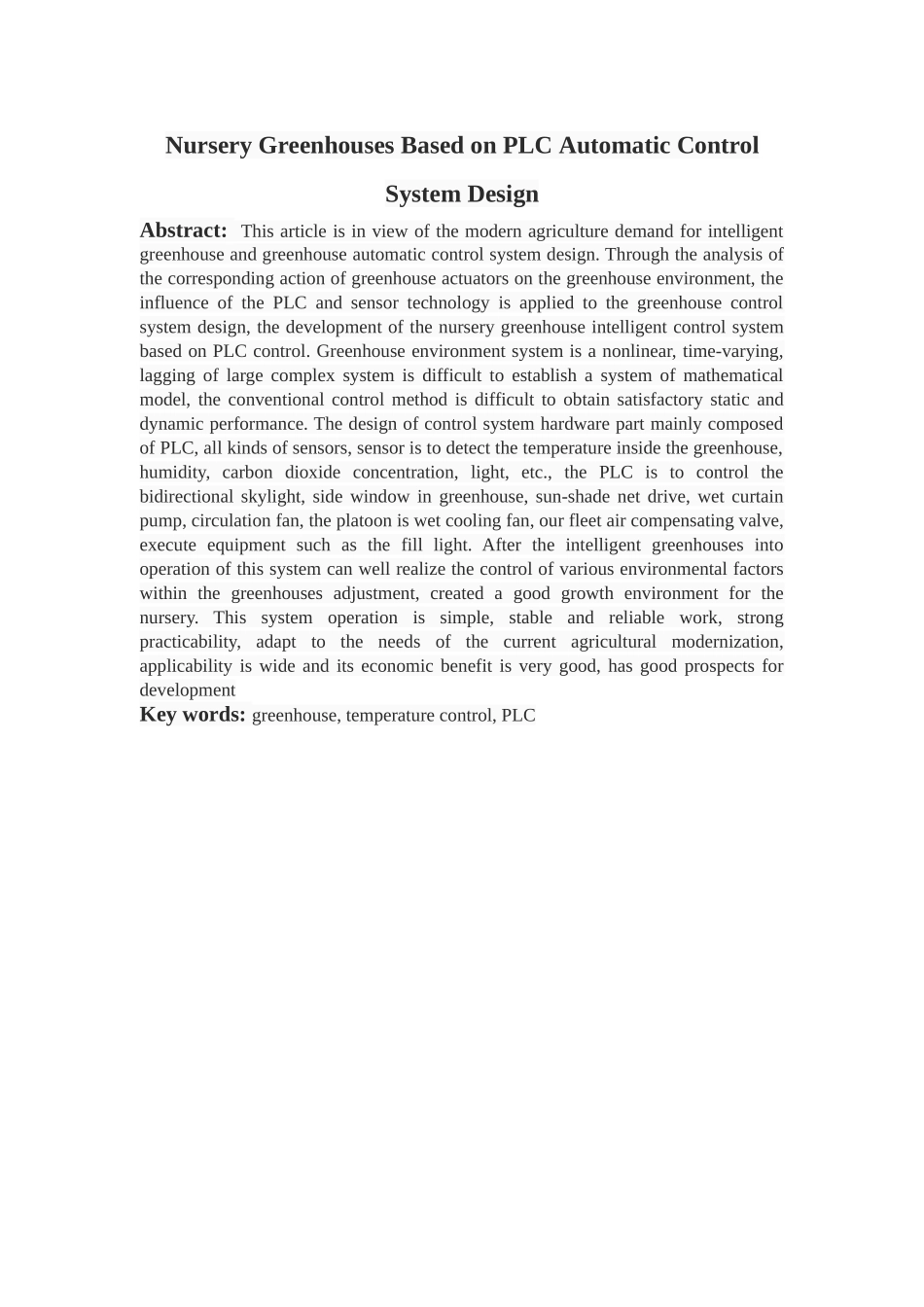 Nursery Greenhouses Based on PLC Automatic Control System Design

Abstract: This article is in view of the modern agriculture demand for intelligent greenhouse and greenhouse automatic control system design. Through the analysis of the corresponding action of greenhouse actuators on the greenhouse environment, the influence of the PLC and sensor technology is applied to the greenhouse control system design, the development of the nursery greenhouse intelligent control system based on PLC control. Greenhouse environment system is a nonlinear, time-varying, lagging of large complex system is difficult to establish a system of mathematical model, the conventional control method is difficult to obtain satisfactory static and dynamic performance. The design of control system hardware part mainly composed of PLC, all kinds of sensors, sensor is to detect the temperature inside the greenhouse, humidity, carbon dioxide concentration, light, etc., the PLC is to control the bidirectional skylight, side window in greenhouse, sun-shade net drive, wet curtain pump, circulation fan, the platoon is wet cooling fan, our fleet air compensating valve, execute equipment such as the fill light. After the intelligent greenhouses into operation of this system can well realize the control of various environmental factors within the greenhouses adjustment, created a good growth environment for the nursery. This system operation is simple, stable and reliable work, strong practicability, adapt to the needs of the current agricultural modernization, applicability is wide and its economic benefit is very good, has good prospects for development

Key words: greenhouse, temperature control, PLC